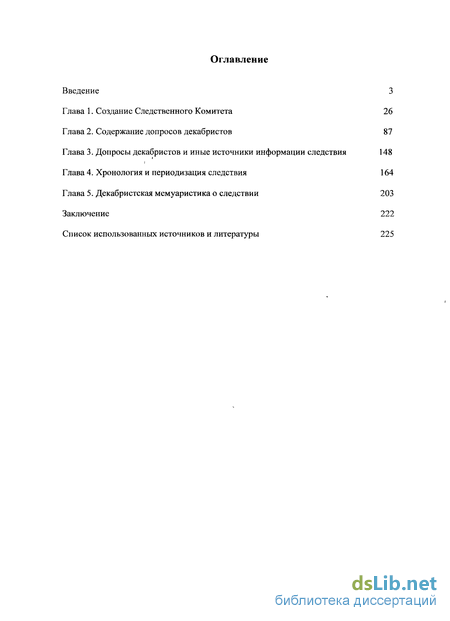 Оглавление

Введение 3

Глава 1. Создание Следственного Комитета 26

Глава 2. Содержание допросов декабристов 87

Глава 3. Допросы декабристов и иные источники информации следствия 148

Глава 4. Хронология и периодизация следствия 164

Глава 5. Декабристская мемуаристика о следствии 203

Заключение 222

Список использованных источников и литературы 225

dsLib.net
библиотека диссертаций